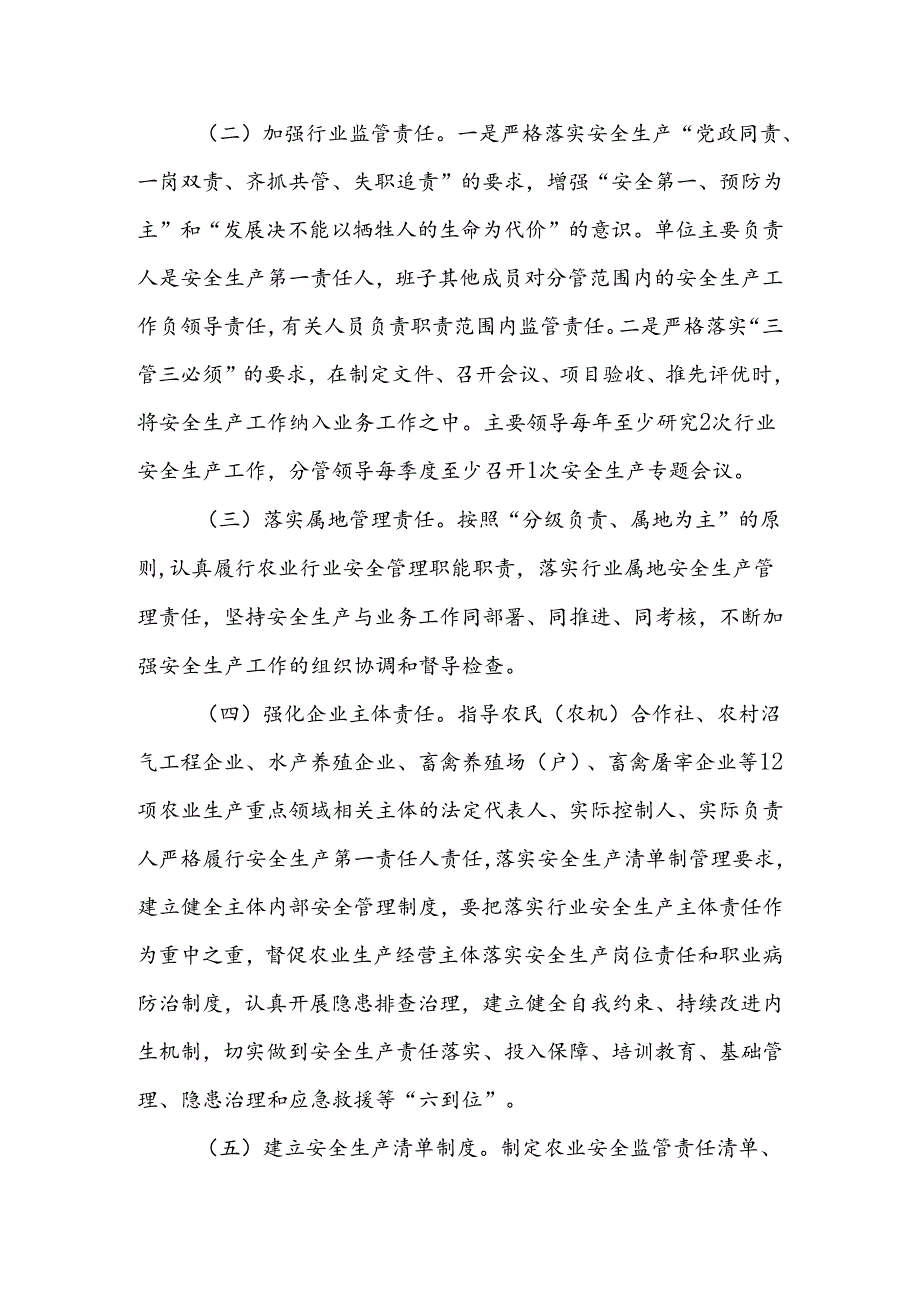 （二）加强行业监管责任。一是严格落实安全生产“党政同责、一岗双责、齐抓共管、失职追责”的要求，增强“安全第一、预防为主”和“发展决不能以牺牲人的生命为代价”的意识。单位主要负责人是安全生产第一责任人，班子其他成员对分管范围内的安全生产工作负领导责任，有关人员负责职责范围内监管责任。二是严格落实“三管三必须”的要求，在制定文件、召开会议、项目验收、推先评优时，将安全生产工作纳入业务工作之中。主要领导每年至少研究2次行业安全生产工作，分管领导每季度至少召开1次安全生产专题会议。

（三）落实属地管理责任。按照“分级负责、属地为主”的原则，认真履行农业行业安全管理职能职责，落实行业属地安全生产管理责任，坚持安全生产与业务工作同部署、同推进、同考核，不断加强安全生产工作的组织协调和督导检查。

（四）强化企业主体责任。指导农民（农机）合作社、农村沼气工程企业、水产养殖企业、畜禽养殖场（户）、畜禽屠宰企业等12项农业生产重点领域相关主体的法定代表人、实际控制人、实际负责人严格履行安全生产第一责任人责任，落实安全生产清单制管理要求，建立健全主体内部安全管理制度，要把落实行业安全生产主体责任作为重中之重，督促农业生产经营主体落实安全生产岗位责任和职业病防治制度，认真开展隐患排查治理，建立健全自我约束、持续改进内生机制，切实做到安全生产责任落实、投入保障、培训教育、基础管理、隐患治理和应急救援等“六到位”。

（五）建立安全生产清单制度。制定农业安全监管责任清单、